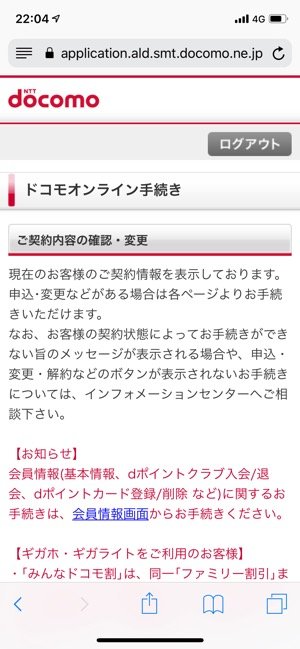 22:04
4G

application.ald.smt.docomo.ne.jp

NTT docomo

ログアウト

ドコモオンライン手続き

ご契約内容の確認・変更

現在のお客様のご契約情報を表示しております。申込･変更などがある場合は各ページよりお手続きいただけます。
なお、お客様の契約状態によってお手続きができない旨のメッセージが表示される場合や、申込・変更・解約などのボタンが表示されないお手続きについては、インフォメーションセンターへご相談下さい。

【お知らせ】
会員情報(基本情報、dポイントクラブ入会/退会、dポイントカード登録/削除 など)に関するお手続きは、会員情報画面からお手続きください。

【ギガホ・ギガライトをご利用のお客様】
・「みんなドコモ割」は、同一「ファミリー割引」ま